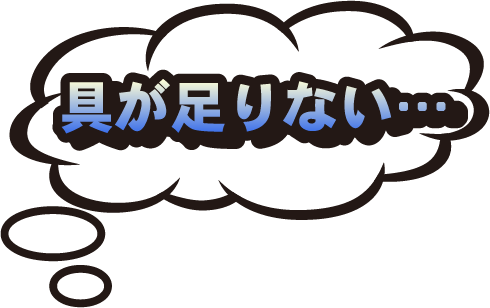 具が足りない…